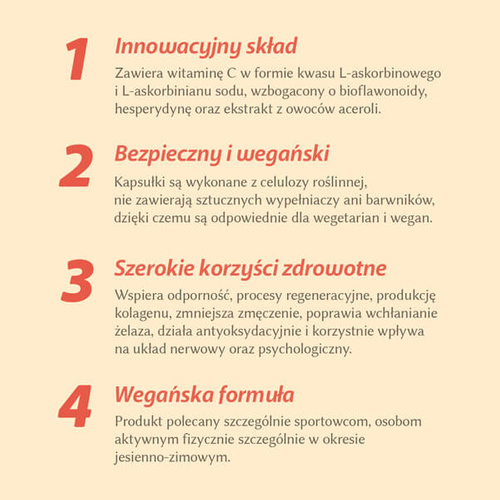 1
Innowacyjny skład
Zawiera witaminę C w formie kwasu L-askorbinowego i L-askorbinianu sodu, wzbogacony o bioflawonoidy, hesperydynę oraz ekstrakt z owoców aceroli.

2
Bezpieczny i wegański
Kapsułki są wykonane z celulozy roślinnej, nie zawierają sztucznych wypełniaczy ani barwników, dzięki czemu są odpowiednie dla wegetarian i wegan.

3
Szerokie korzyści zdrowotne
Wspiera odporność, procesy regeneracyjne, produkcję kolagenu, zmniejsza zmęczenie, poprawia wchłanianie żelaza, działa antyoksydacyjnie i korzystnie wpływa na układ nerwowy oraz psychologiczny.

4
Wegańska formuła
Produkt polecany szczególnie sportowcom, osobom aktywnym fizycznie szczególnie w okresie jesienno-zimowym.